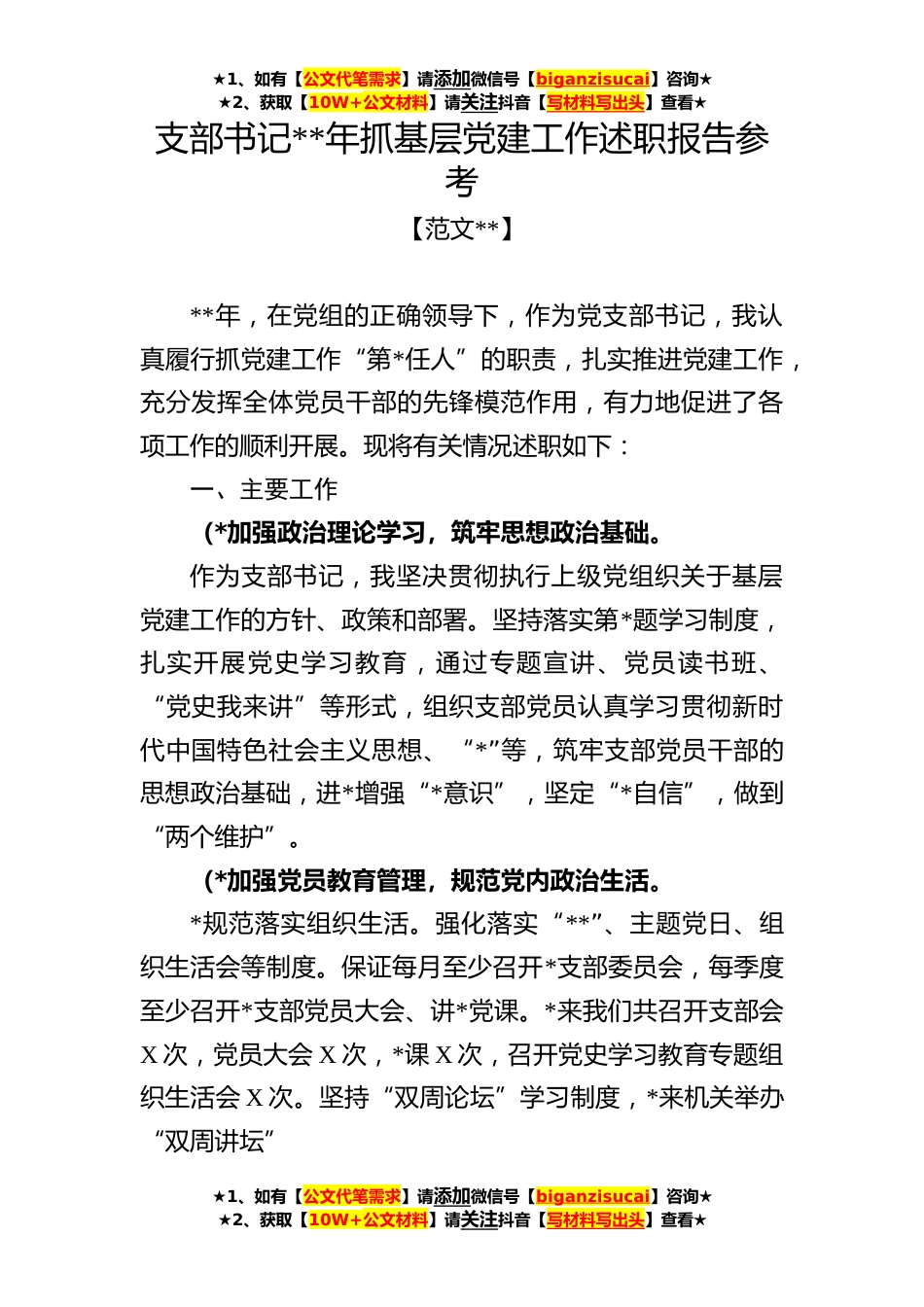 ★1、如有【公文代笔需求】请添加微信号【biganzisucai】咨询★
★2、获取【10W+公文材料】请关注抖音【写材料写出头】查看★

支部书记**年抓基层党建工作述职报告参考

【范文**】

**年，在党组的正确领导下，作为党支部书记，我认真履行抓党建工作“第*任人”的职责，扎实推进党建工作，充分发挥全体党员干部的先锋模范作用，有力地促进了各项工作的顺利开展。现将有关情况述职如下：

一、主要工作

(*加强政治理论学习，筑牢思想政治基础。

作为支部书记，我坚决贯彻执行上级党组织关于基层党建工作的方针、政策和部署。坚持落实第*题学习制度，扎实开展党史学习教育，通过专题宣讲、党员读书班、“党史我来讲”等形式，组织支部党员认真学习贯彻新时代中国特色社会主义思想、“*”等，筑牢支部党员干部的思想政治基础，进*增强“*意识”，坚定“*自信”，做到“两个维护”。

(*加强党员教育管理，规范党内政治生活。

*规范落实组织生活。强化落实“**”、主题党日、组织生活会等制度。保证每月至少召开*支部委员会，每季度至少召开*支部党员大会、讲*党课。*来我们共召开支部会X次，党员大会X次，*课X次，召开党史学习教育专题组织生活会X次。坚持“双周论坛”学习制度，*来机关举办“双周讲坛”

★1、如有【公文代笔需求】请添加微信号【biganzisucai】咨询★
★2、获取【10W+公文材料】请关注抖音【写材料写出头】查看★